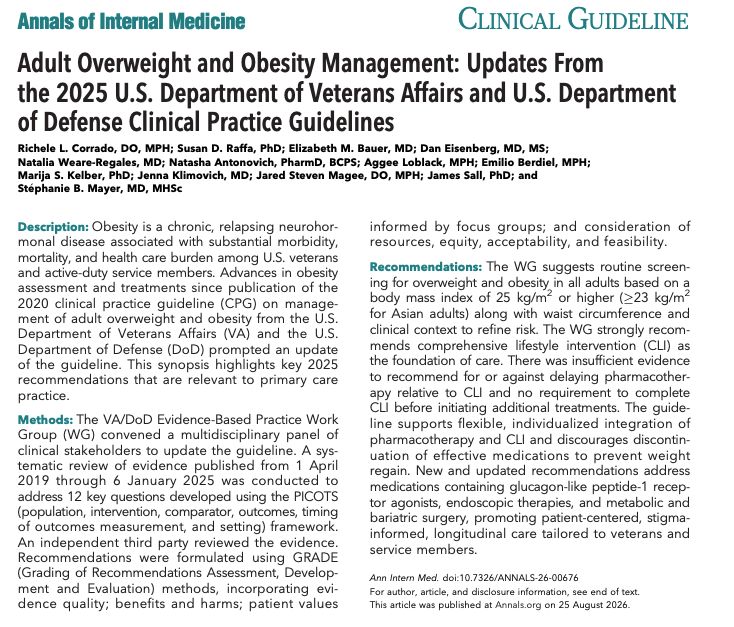 Annals of Internal Medicine

CLINICAL GUIDELINE

Adult Overweight and Obesity Management: Updates From the 2025 U.S. Department of Veterans Affairs and U.S. Department of Defense Clinical Practice Guidelines

Richele L. Corrado, DO, MPH; Susan D. Raffa, PhD; Elizabeth M. Bauer, MD; Dan Eisenberg, MD, MS; Natalia Weare-Regales, MD; Natasha Antonovich, PharmD, BCPS; Aggee Loblack, MPH; Emilio Berdiel, MPH; Marija S. Kelber, PhD; Jenna Klimovich, MD; Jared Steven Magee, DO, MPH; James Sall, PhD; and Stéphanie B. Mayer, MD, MHSc

Description: Obesity is a chronic, relapsing neurohormonal disease associated with substantial morbidity, mortality, and health care burden among U.S. veterans and active-duty service members. Advances in obesity assessment and treatments since publication of the 2020 clinical practice guideline (CPG) on management of adult overweight and obesity from the U.S. Department of Veterans Affairs (VA) and the U.S. Department of Defense (DoD) prompted an update of the guideline. This synopsis highlights key 2025 recommendations that are relevant to primary care practice.

Methods: The VA/DoD Evidence-Based Practice Work Group (WG) convened a multidisciplinary panel of clinical stakeholders to update the guideline. A systematic review of evidence published from 1 April 2019 through 6 January 2025 was conducted to address 12 key questions developed using the PICOTS (population, intervention, comparator, outcomes, timing of outcomes measurement, and setting) framework. An independent third party reviewed the evidence. Recommendations were formulated using GRADE (Grading of Recommendations Assessment, Development and Evaluation) methods, incorporating evidence quality; benefits and harms; patient values informed by focus groups; and consideration of resources, equity, acceptability, and feasibility.

Recommendations: The WG suggests routine screening for overweight and obesity in all adults based on a body mass index of 25 kg/m$^2$ or higher ($\geq$23 kg/m$^2$ for Asian adults) along with waist circumference and clinical context to refine risk. The WG strongly recommends comprehensive lifestyle intervention (CLI) as the foundation of care. There was insufficient evidence to recommend for or against delaying pharmacotherapy relative to CLI and no requirement to complete CLI before initiating additional treatments. The guideline supports flexible, individualized integration of pharmacotherapy and CLI and discourages discontinuation of effective medications to prevent weight regain. New and updated recommendations address medications containing glucagon-like peptide-1 receptor agonists, endoscopic therapies, and metabolic and bariatric surgery, promoting patient-centered, stigma-informed, longitudinal care tailored to veterans and service members.

Ann Intern Med. doi:10.7326/ANNALS-26-00676
For author, article, and disclosure information, see end of text.
This article was published at Annals.org on 25 August 2026.